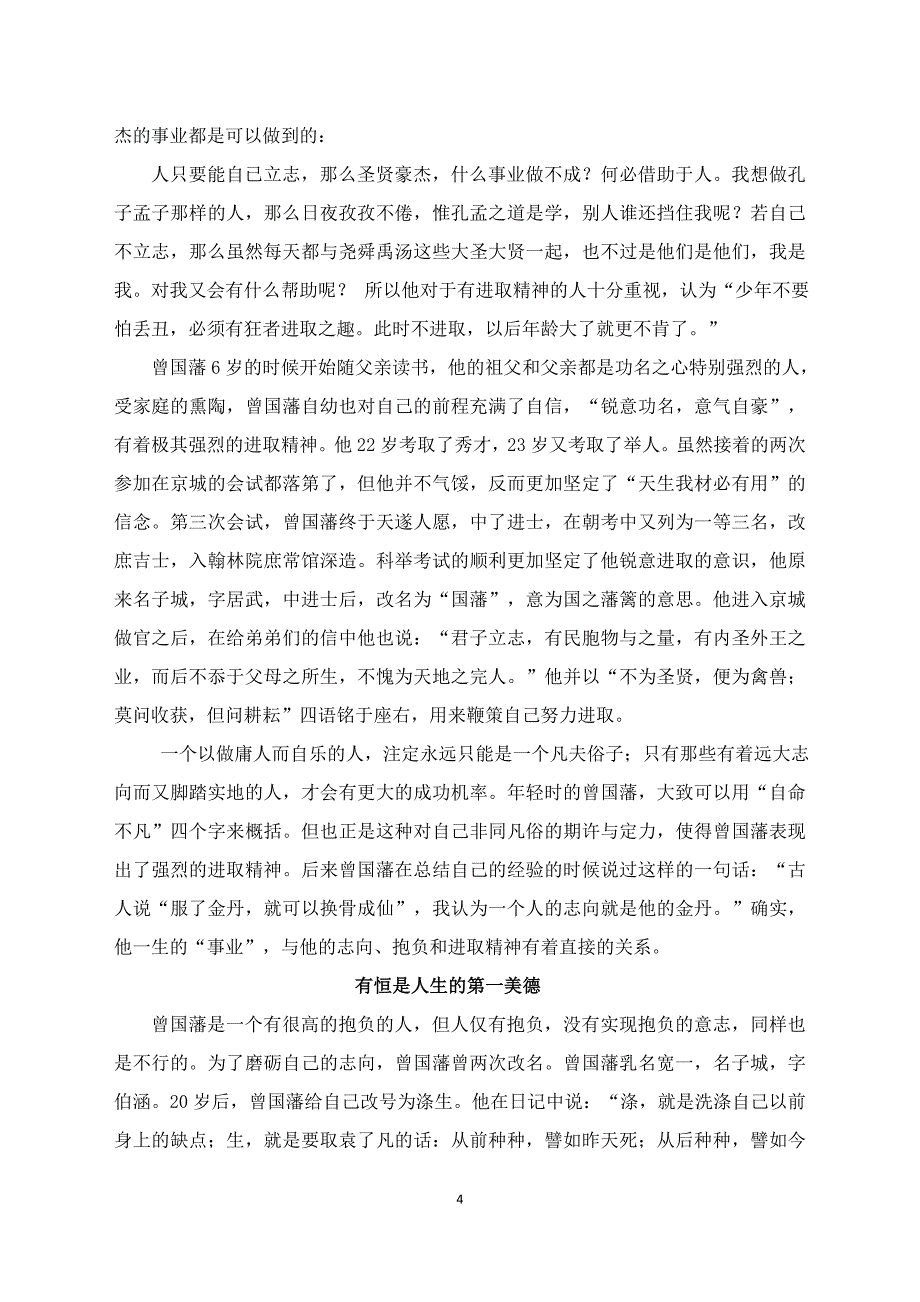 杰的事业都是可以做到的：

人只要能自己立志，那么圣贤豪杰，什么事业做不成？何必借助于人。我想做孔子孟子那样的人，那么日夜孜孜不倦，惟孔孟之道是学，别人谁还挡住我呢？若自己不立志，那么虽然每天都与尧舜禹汤这些大圣大贤一起，也不过是他们是他们，我是我。对我又会有什么帮助呢？ 所以他对于有进取精神的人十分重视，认为“少年不要怕丢丑，必须有狂者进取之趣。此时不进取，以后年龄大了就更不肯了。”

曾国藩 6 岁的时候开始随父亲读书，他的祖父和父亲都是功名之心特别强烈的人，受家庭的熏陶，曾国藩自幼也对自己的前程充满了自信，“锐意功名，意气自豪”，有着极其强烈的进取精神。他 22 岁考取了秀才，23 岁又考取了举人。虽然接着的两次参加在京城的会试都落第了，但他并不气馁，反而更加坚定了“天生我材必有用”的信念。第三次会试，曾国藩终于天遂人愿，中了进士，在朝考中又列为一等三名，改庶吉士，入翰林院庶常馆深造。科举考试的顺利更加坚定了他锐意进取的意识，他原来名子城，字居武，中进士后，改名为“国藩”，意为国之藩篱的意思。他进入京城做官之后，在给弟弟们的信中他也说：“君子立志，有民胞物与之量，有内圣外王之业，而后不忝于父母之所生，不愧为天地之完人。”他并以“不为圣贤，便为禽兽；莫问收获，但问耕耘”四语铭于座右，用来鞭策自己努力进取。

一个以做庸人而自乐的人，注定永远只能是一个凡夫俗子；只有那些有着远大志向而又脚踏实地的人，才会有更大的成功机率。年轻时的曾国藩，大致可以用“自命不凡”四个字来概括。但也正是这种对自己非同凡俗的期许与定力，使得曾国藩表现出了强烈的进取精神。后来曾国藩在总结自己的经验的时候说过这样的一句话：“古人说“服了金丹，就可以换骨成仙”，我认为一个人的志向就是他的金丹。”确实，他一生的“事业”，与他的志向、抱负和进取精神有着直接的关系。

有恒是人生的第一美德

曾国藩是一个有很高的抱负的人，但人仅有抱负，没有实现抱负的意志，同样也是不行的。为了磨砺自己的志向，曾国藩曾两次改名。曾国藩乳名宽一，名子城，字伯涵。20 岁后，曾国藩给自己改号为涤生。他在日记中说：“涤，就是洗涤自己以前身上的缺点；生，就是要取袁了凡的话：从前种种，譬如昨天死；从后种种，譬如今

4